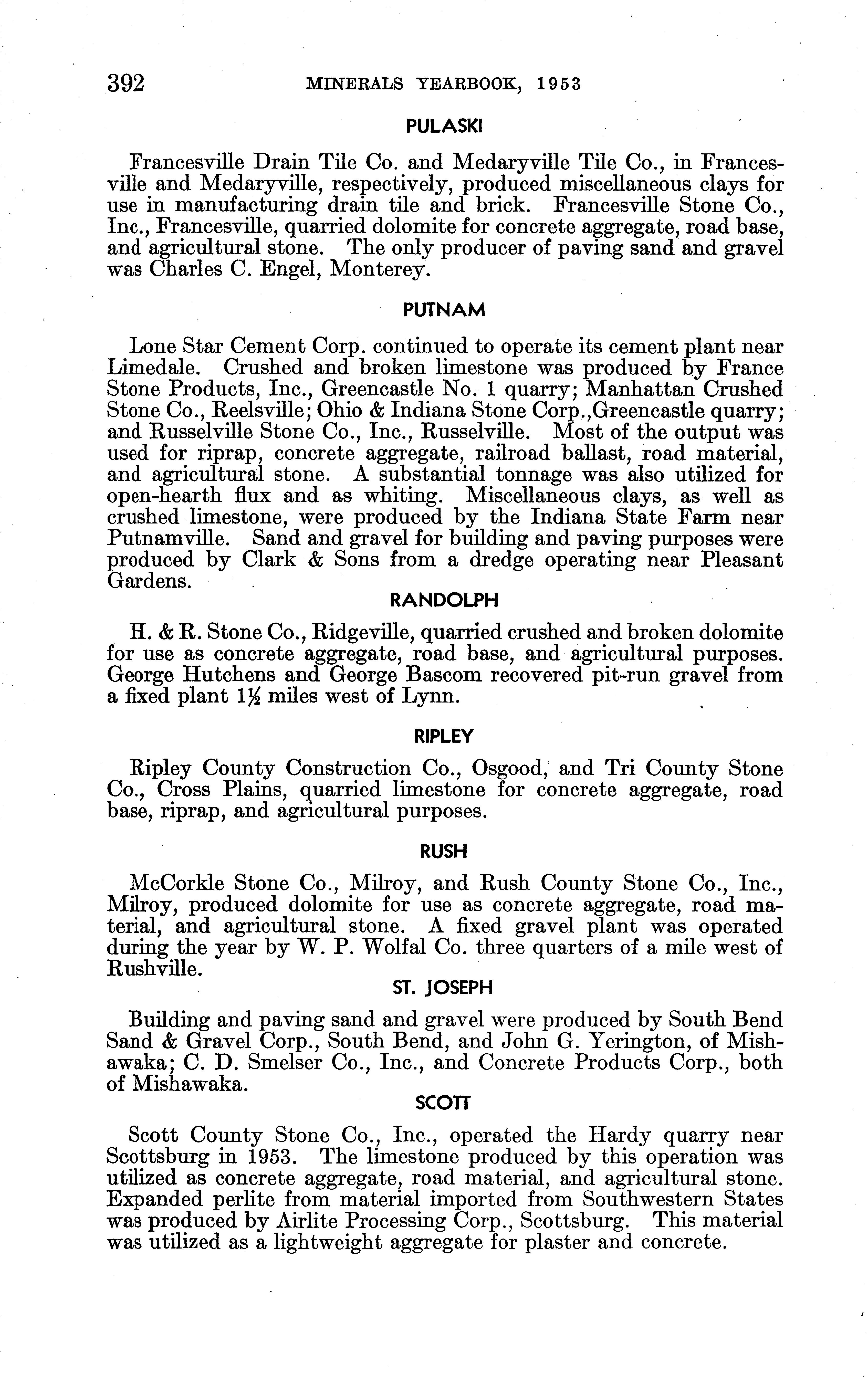 392 MINERALS YEARBOOK, 1953

PULASKI

Francesville Drain Tile Co. and Medaryville Tile Co., in Francesville and Medaryville, respectively, produced miscellaneous clays for use in manufacturing drain tile and brick. Francesville Stone Co., Inc., Francesville, quarried dolomite for concrete aggregate, road base, and agricultural stone. The only producer of paving sand and gravel was Charles C. Engel, Monterey.

PUTNAM

Lone Star Cement Corp. continued to operate its cement plant near Limedale. Crushed and broken limestone was produced by France Stone Products, Inc., Greencastle No. 1 quarry; Manhattan Crushed Stone Co., Reelsville; Ohio & Indiana Stone Corp.,Greencastle quarry; and Russelville Stone Co., Inc., Russelville. Most of the output was used for riprap, concrete aggregate, railroad ballast, road material, and agricultural stone. A substantial tonnage was also utilized for open-hearth flux and as whiting. Miscellaneous clays, as well as crushed limestone, were produced by the Indiana State Farm near Putnamville. Sand and gravel for building and paving purposes were produced by Clark & Sons from a dredge operating near Pleasant Gardens.

RANDOLPH

H. & R. Stone Co., Ridgeville, quarried crushed and broken dolomite for use as concrete aggregate, road base, and agricultural purposes. George Hutchens and George Bascom recovered pit-run gravel from a fixed plant $1\frac{1}{2}$ miles west of Lynn.

RIPLEY

Ripley County Construction Co., Osgood, and Tri County Stone Co., Cross Plains, quarried limestone for concrete aggregate, road base, riprap, and agricultural purposes.

RUSH

McCorkle Stone Co., Milroy, and Rush County Stone Co., Inc., Milroy, produced dolomite for use as concrete aggregate, road material, and agricultural stone. A fixed gravel plant was operated during the year by W. P. Wolfal Co. three quarters of a mile west of Rushville.

ST. JOSEPH

Building and paving sand and gravel were produced by South Bend Sand & Gravel Corp., South Bend, and John G. Yerington, of Mishawaka; C. D. Smelser Co., Inc., and Concrete Products Corp., both of Mishawaka.

SCOTT

Scott County Stone Co., Inc., operated the Hardy quarry near Scottsburg in 1953. The limestone produced by this operation was utilized as concrete aggregate, road material, and agricultural stone. Expanded perlite from material imported from Southwestern States was produced by Airlite Processing Corp., Scottsburg. This material was utilized as a lightweight aggregate for plaster and concrete.